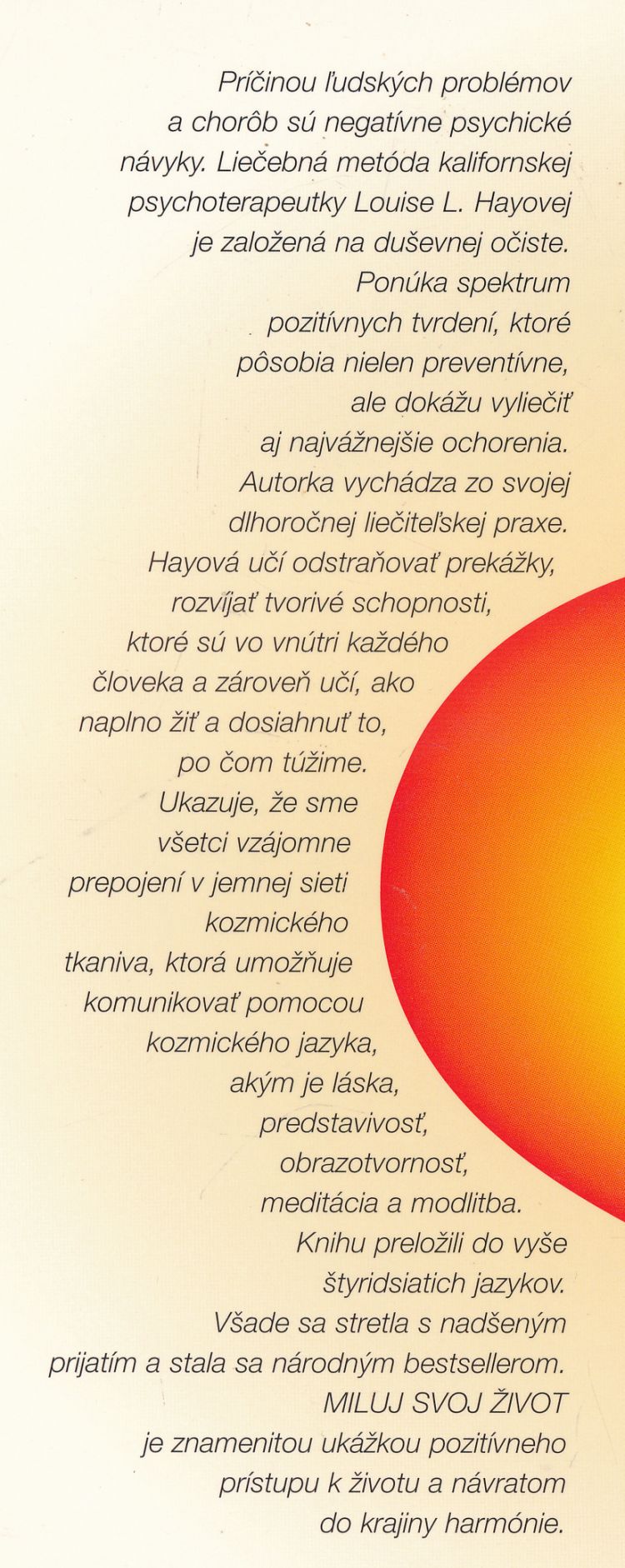 Príčinou ľudských problémov a chorôb sú negatívne psychické návyky. Liečebná metóda kalifornskej psychoterapeutky Louise L. Hayovej je založená na duševnej očiste. Ponúka spektrum pozitívnych tvrdení, ktoré pôsobia nielen preventívne, ale dokážu vyliečiť aj najvážnejšie ochorenia. Autorka vychádza zo svojej dlhoročnej liečiteľskej praxe. Hayová učí odstraňovať prekážky, rozvíjať tvorivé schopnosti, ktoré sú vo vnútri každého človeka a zároveň učí, ako naplno žiť a dosiahnuť to, po čom túžime. Ukazuje, že sme všetci vzájomne prepojení v jemnej sieti kozmického tkaniva, ktorá umožňuje komunikovať pomocou kozmického jazyka, akým je láska, predstavivosť, obrazotvornosť, meditácia a modlitba. Knihu preložili do vyše štyridsiatich jazykov. Všade sa stretla s nadšeným prijatím a stala sa národným bestsellerom. MILUJ SVOJ ŽIVOT je znamenitou ukážkou pozitívneho prístupu k životu a návratom do krajiny harmónie.